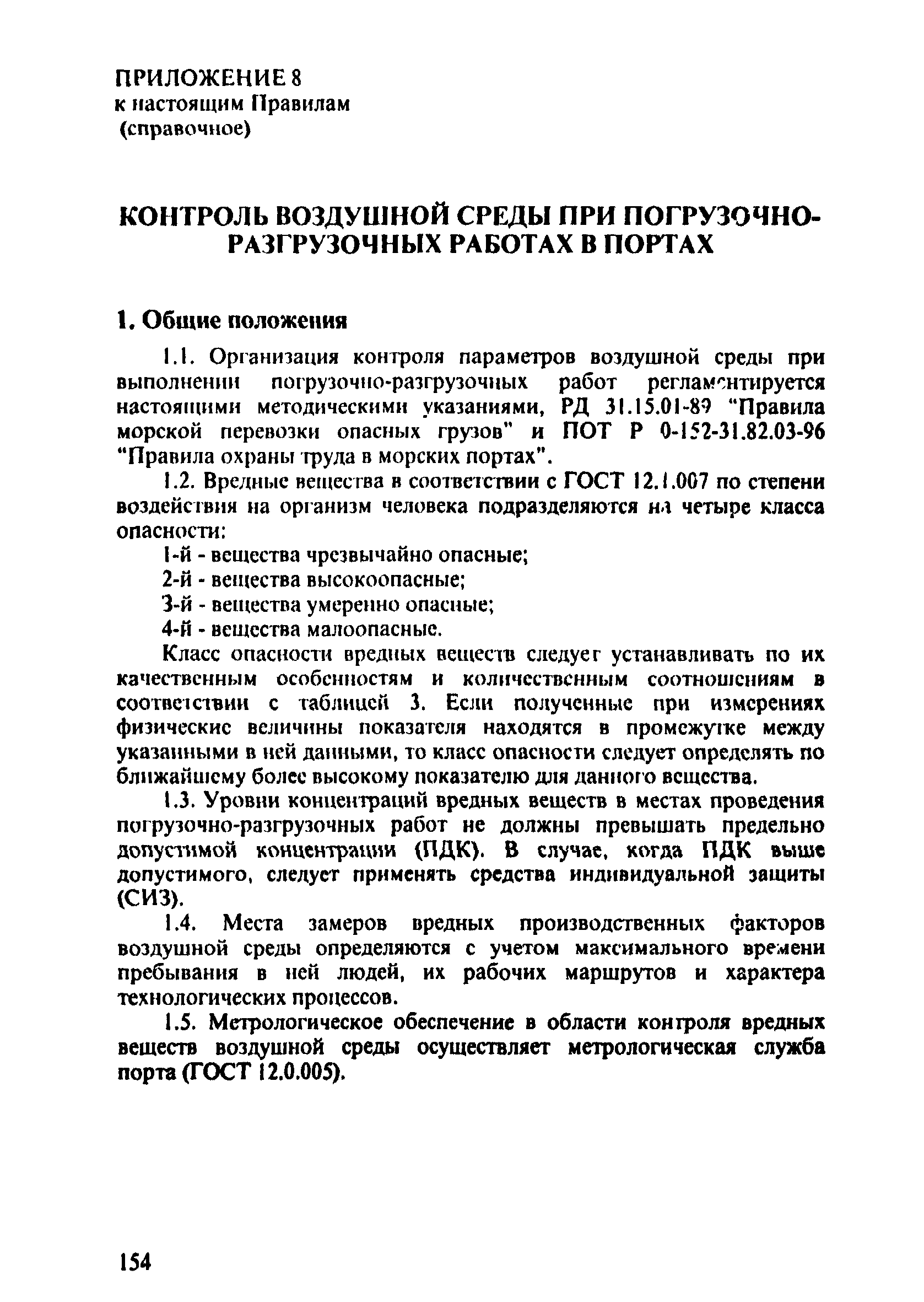 ПРИЛОЖЕНИЕ 8
к настоящим Правилам
(справочное)

КОНТРОЛЬ ВОЗДУШНОЙ СРЕДЫ ПРИ ПОГРУЗОЧНО-РАЗГРУЗОЧНЫХ РАБОТАХ В ПОРТАХ

1. Общие положения

1.1. Организация контроля параметров воздушной среды при выполнении погрузочно-разгрузочных работ регламентируется настоящими методическими указаниями, РД 31.15.01-89 "Правила морской перевозки опасных грузов" и ПОТ Р 0-152-31.82.03-96 "Правила охраны труда в морских портах".

1.2. Вредные вещества в соответствии с ГОСТ 12.1.007 по степени воздействия на организм человека подразделяются на четыре класса опасности:

1-й - вещества чрезвычайно опасные;

2-й - вещества высокоопасные;

3-й - вещества умеренно опасные;

4-й - вещества малоопасные.

Класс опасности вредных веществ следует устанавливать по их качественным особенностям и количественным соотношениям в соответствии с таблицей 3. Если полученные при измерениях физические величины показателя находятся в промежутке между указанными в ней данными, то класс опасности следует определять по ближайшему более высокому показателю для данного вещества.

1.3. Уровни концентраций вредных веществ в местах проведения погрузочно-разгрузочных работ не должны превышать предельно допустимой концентрации (ПДК). В случае, когда ПДК выше допустимого, следует применять средства индивидуальной защиты (СИЗ).

1.4. Места замеров вредных производственных факторов воздушной среды определяются с учетом максимального времени пребывания в ней людей, их рабочих маршрутов и характера технологических процессов.

1.5. Метрологическое обеспечение в области контроля вредных веществ воздушной среды осуществляет метрологическая служба порта (ГОСТ 12.0.005).

154